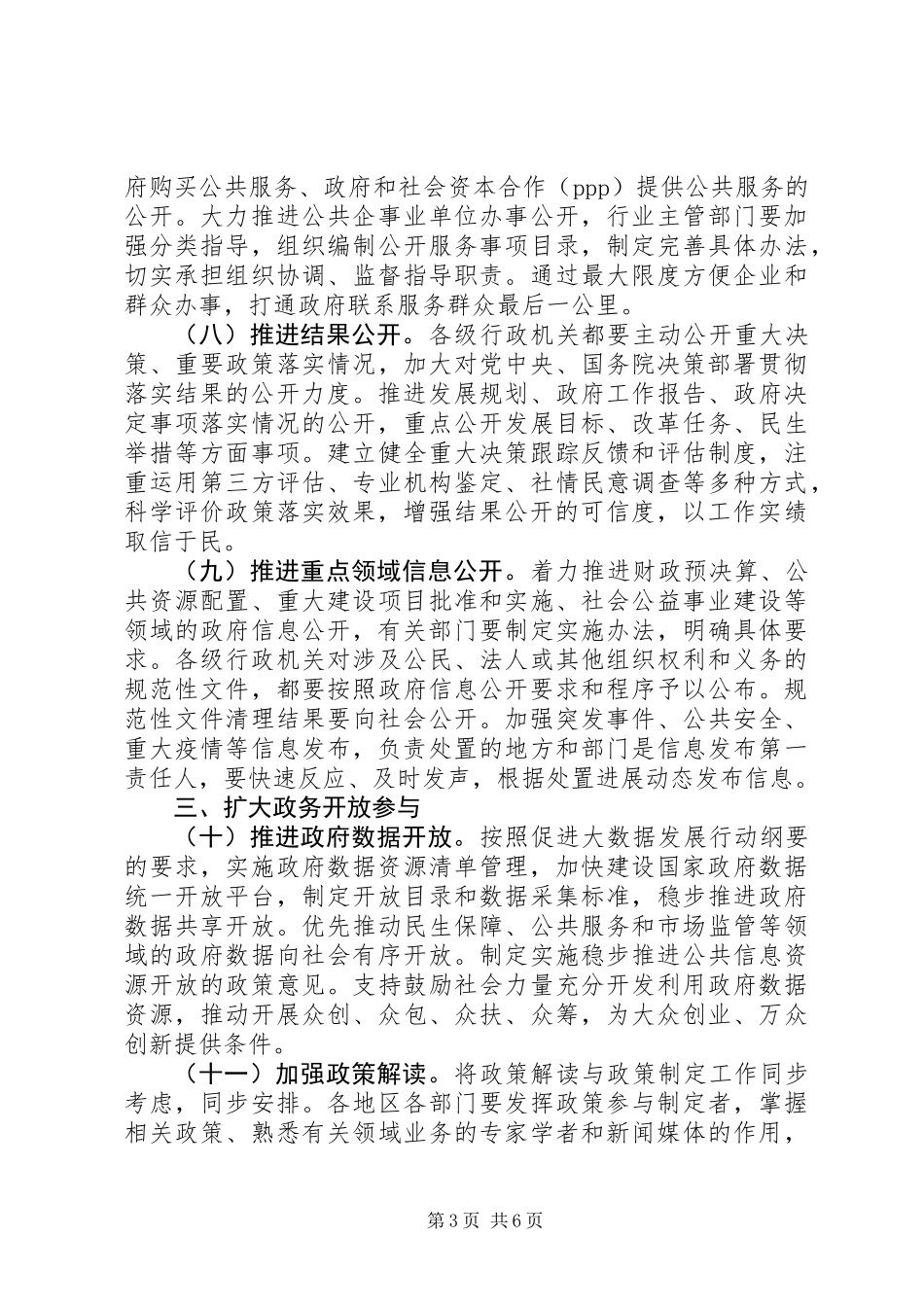 府购买公共服务、政府和社会资本合作（ppp）提供公共服务的公开。大力推进公共企事业单位办事公开，行业主管部门要加强分类指导，组织编制公开服务事项目录，制定完善具体办法，切实承担组织协调、监督指导职责。通过最大限度方便企业和群众办事，打通政府联系服务群众最后一公里。

（八）推进结果公开。各级行政机关都要主动公开重大决策、重要政策落实情况，加大对党中央、国务院决策部署贯彻落实结果的公开力度。推进发展规划、政府工作报告、政府决定事项落实情况的公开，重点公开发展目标、改革任务、民生举措等方面事项。建立健全重大决策跟踪反馈和评估制度，注重运用第三方评估、专业机构鉴定、社情民意调查等多种方式，科学评价政策落实效果，增强结果公开的可信度，以工作实绩取信于民。

（九）推进重点领域信息公开。着力推进财政预决算、公共资源配置、重大建设项目批准和实施、社会公益事业建设等领域的政府信息公开，有关部门要制定实施办法，明确具体要求。各级行政机关对涉及公民、法人或其他组织权利和义务的规范性文件，都要按照政府信息公开要求和程序予以公布。规范性文件清理结果要向社会公开。加强突发事件、公共安全、重大疫情等信息发布，负责处置的地方和部门是信息发布第一责任人，要快速反应、及时发声，根据处置进展动态发布信息。

三、扩大政务开放参与

（十）推进政府数据开放。按照促进大数据发展行动纲要的要求，实施政府数据资源清单管理，加快建设国家政府数据统一开放平台，制定开放目录和数据采集标准，稳步推进政府数据共享开放。优先推动民生保障、公共服务和市场监管等领域的政府数据向社会有序开放。制定实施稳步推进公共信息资源开放的政策意见。支持鼓励社会力量充分开发利用政府数据资源，推动开展众创、众包、众扶、众筹，为大众创业、万众创新提供条件。

（十一）加强政策解读。将政策解读与政策制定工作同步考虑，同步安排。各地区各部门要发挥政策参与制定者，掌握相关政策、熟悉有关领域业务的专家学者和新闻媒体的作用，

第3页 共6页